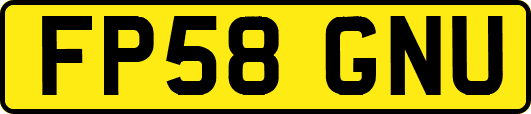 FP58 GNU